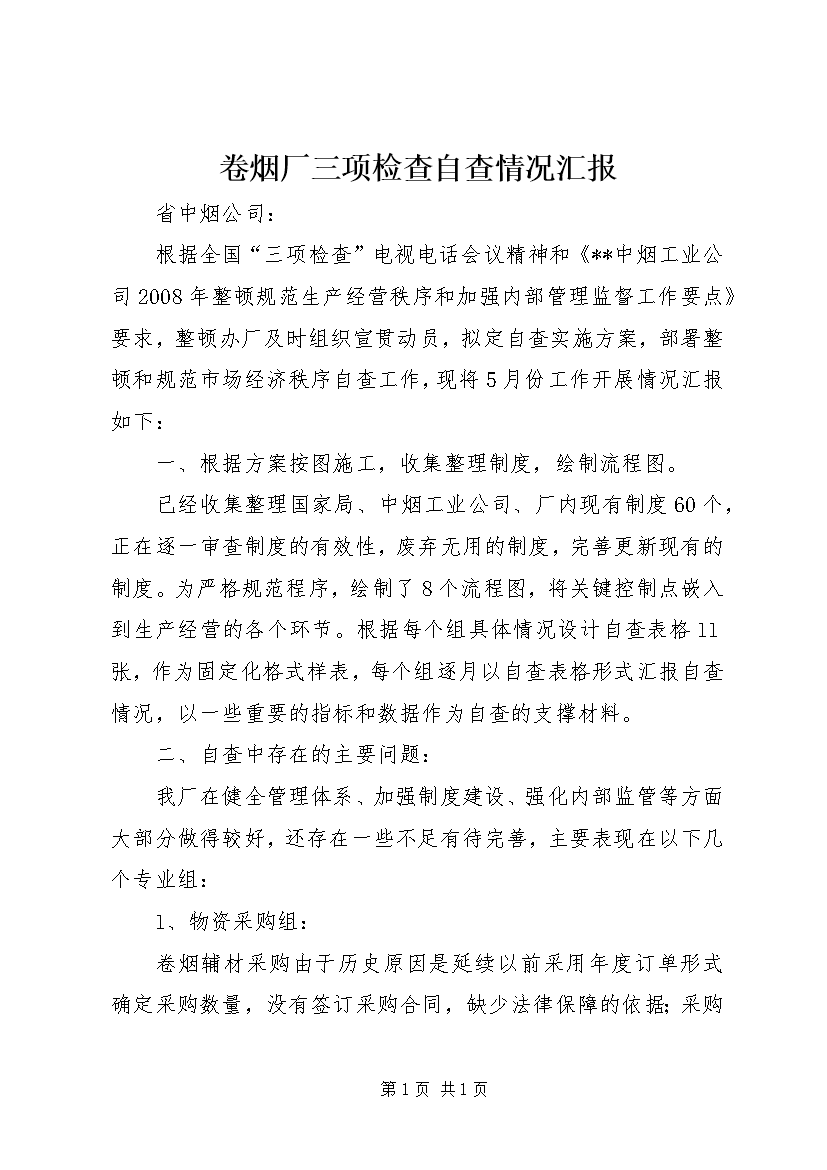 卷烟厂三项检查自查情况汇报

省中烟公司：

根据全国“三项检查”电视电话会议精神和《**中烟工业公司2008年整顿规范生产经营秩序和加强内部管理监督工作要点》要求，整顿办厂及时组织宣贯动员，拟定自查实施方案，部署整顿和规范市场经济秩序自查工作，现将5月份工作开展情况汇报如下：

一、根据方案按图施工，收集整理制度，绘制流程图。

已经收集整理国家局、中烟工业公司、厂内现有制度60个，正在逐一审查制度的有效性，废弃无用的制度，完善更新现有的制度。为严格规范程序，绘制了8个流程图，将关键控制点嵌入到生产经营的各个环节。根据每个组具体情况设计自查表格11张，作为固定化格式样表，每个组逐月以自查表格形式汇报自查情况，以一些重要的指标和数据作为自查的支撑材料。

二、自查中存在的主要问题：

我厂在健全管理体系、加强制度建设、强化内部监管等方面大部分做得较好，还存在一些不足有待完善，主要表现在以下几个专业组：

1、物资采购组：

卷烟辅材采购由于历史原因是延续以前采用年度订单形式确定采购数量，没有签订采购合同，缺少法律保障的依据；采购

第1页 共1页